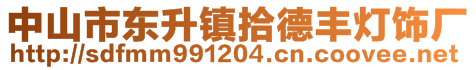 中山市东升镇拾德丰灯饰厂
http://sdfmm991204.cn.coovee.net